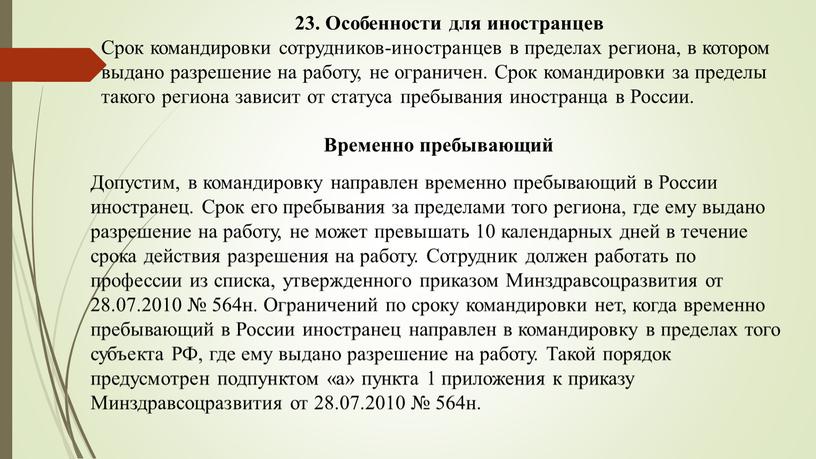 23. Особенности для иностранцев

Срок командировки сотрудников-иностранцев в пределах региона, в котором выдано разрешение на работу, не ограничен. Срок командировки за пределы такого региона зависит от статуса пребывания иностранца в России.

Временно пребывающий

Допустим, в командировку направлен временно пребывающий в России иностранец. Срок его пребывания за пределами того региона, где ему выдано разрешение на работу, не может превышать 10 календарных дней в течение срока действия разрешения на работу. Сотрудник должен работать по профессии из списка, утвержденного приказом Минздравсоцразвития от 28.07.2010 № 564н. Ограничений по сроку командировки нет, когда временно пребывающий в России иностранец направлен в командировку в пределах того субъекта РФ, где ему выдано разрешение на работу. Такой порядок предусмотрен подпунктом «а» пункта 1 приложения к приказу Минздравсоцразвития от 28.07.2010 № 564н.